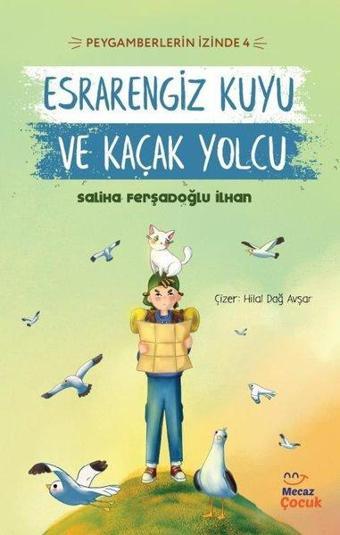 PEYGAMBERLERİN İZİNDE 4

ESRARENGİZ KUYU
VE KAÇAK YOLCU

Saliha Ferşadoğlu İlhan

Çizer: Hilal Dağ Avşar

Mecaz Çocuk